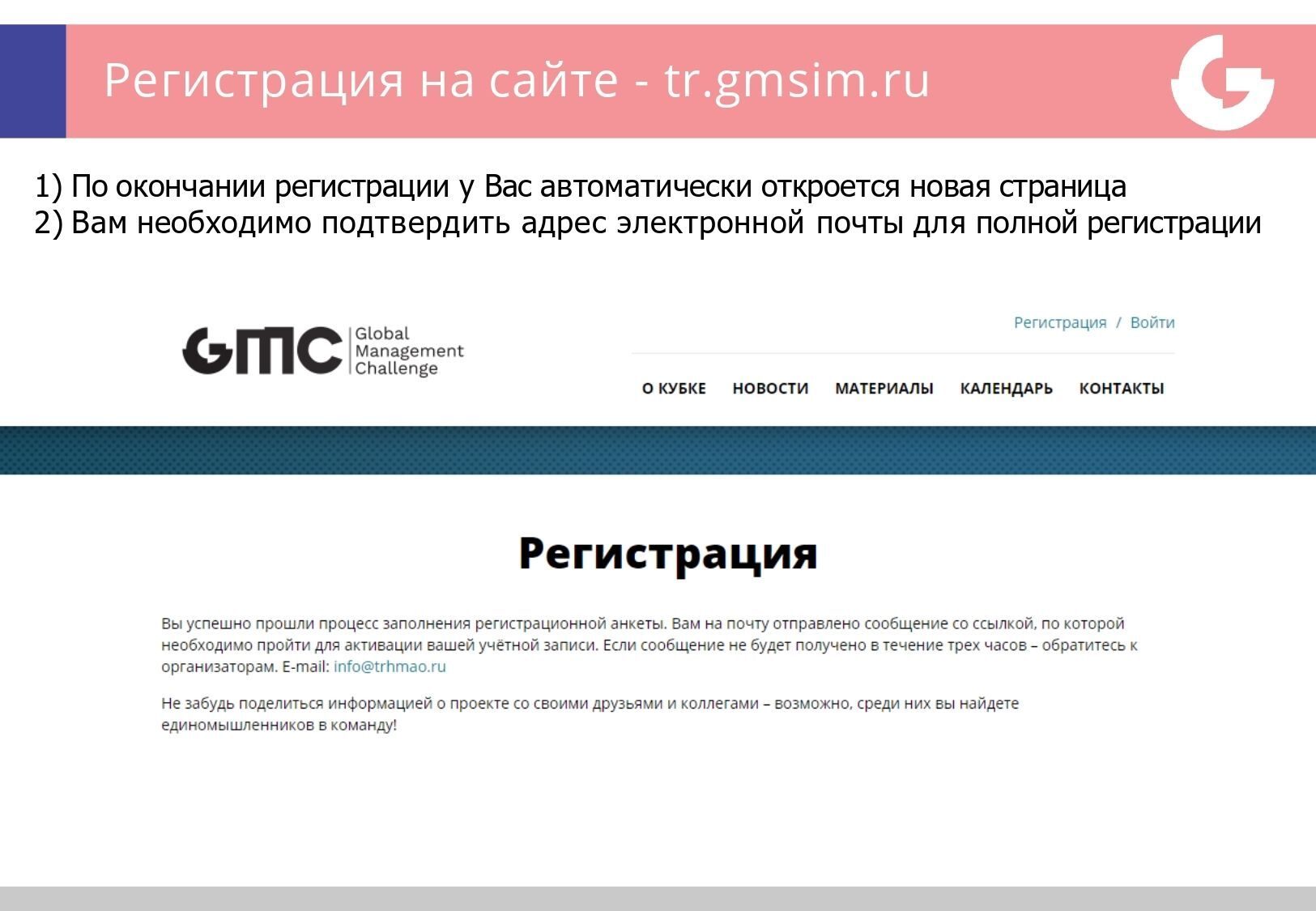 Регистрация на сайте - tr.gmsim.ru

1) По окончании регистрации у Вас автоматически откроется новая страница
2) Вам необходимо подтвердить адрес электронной почты для полной регистрации

GMC Global Management Challenge

Регистрация / Войти

О КУБКЕ НОВОСТИ МАТЕРИАЛЫ КАЛЕНДАРЬ КОНТАКТЫ

Регистрация

Вы успешно прошли процесс заполнения регистрационной анкеты. Вам на почту отправлено сообщение со ссылкой, по которой необходимо пройти для активации вашей учётной записи. Если сообщение не будет получено в течение трех часов – обратитесь к организаторам. E-mail: info@trhmao.ru

Не забудь поделиться информацией о проекте со своими друзьями и коллегами – возможно, среди них вы найдете единомышленников в команду!